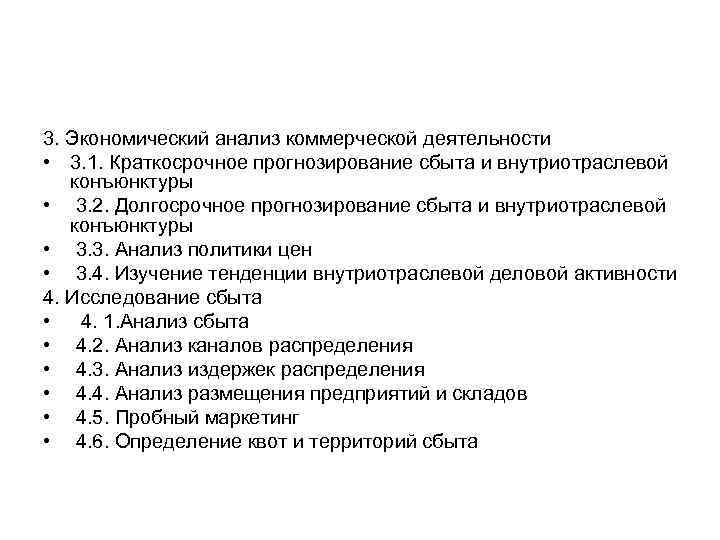 3. Экономический анализ коммерческой деятельности
• 3.1. Краткосрочное прогнозирование сбыта и внутриотраслевой конъюнктуры
• 3.2. Долгосрочное прогнозирование сбыта и внутриотраслевой конъюнктуры
• 3.3. Анализ политики цен
• 3.4. Изучение тенденции внутриотраслевой деловой активности
4. Исследование сбыта
• 4. 1.Анализ сбыта
• 4.2. Анализ каналов распределения
• 4.3. Анализ издержек распределения
• 4.4. Анализ размещения предприятий и складов
• 4.5. Пробный маркетинг
• 4.6. Определение квот и территорий сбыта